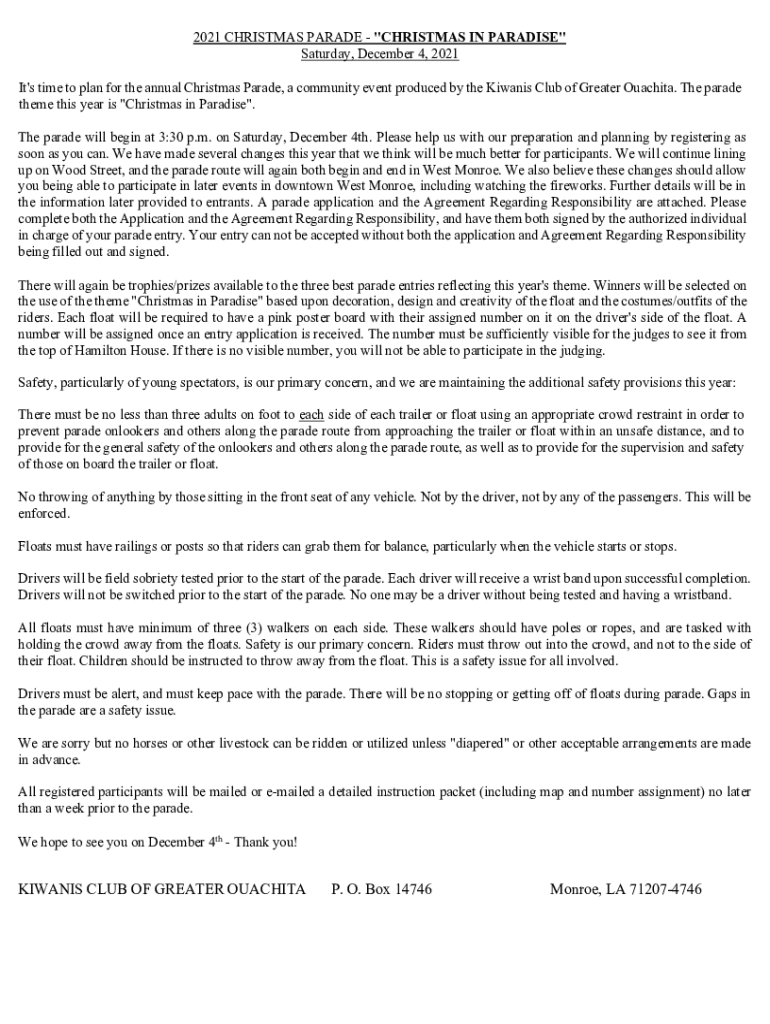 2021 CHRISTMAS PARADE - "CHRISTMAS IN PARADISE"
Saturday, December 4, 2021

It's time to plan for the annual Christmas Parade, a community event produced by the Kiwanis Club of Greater Ouachita. The parade theme this year is "Christmas in Paradise".

The parade will begin at 3:30 p.m. on Saturday, December 4th. Please help us with our preparation and planning by registering as soon as you can. We have made several changes this year that we think will be much better for participants. We will continue lining up on Wood Street, and the parade route will again both begin and end in West Monroe. We also believe these changes should allow you being able to participate in later events in downtown West Monroe, including watching the fireworks. Further details will be in the information later provided to entrants. A parade application and the Agreement Regarding Responsibility are attached. Please complete both the Application and the Agreement Regarding Responsibility, and have them both signed by the authorized individual in charge of your parade entry. Your entry can not be accepted without both the application and Agreement Regarding Responsibility being filled out and signed.

There will again be trophies/prizes available to the three best parade entries reflecting this year's theme. Winners will be selected on the use of the theme "Christmas in Paradise" based upon decoration, design and creativity of the float and the costumes/outfits of the riders. Each float will be required to have a pink poster board with their assigned number on it on the driver's side of the float. A number will be assigned once an entry application is received. The number must be sufficiently visible for the judges to see it from the top of Hamilton House. If there is no visible number, you will not be able to participate in the judging.

Safety, particularly of young spectators, is our primary concern, and we are maintaining the additional safety provisions this year:

There must be no less than three adults on foot to each side of each trailer or float using an appropriate crowd restraint in order to prevent parade onlookers and others along the parade route from approaching the trailer or float within an unsafe distance, and to provide for the general safety of the onlookers and others along the parade route, as well as to provide for the supervision and safety of those on board the trailer or float.

No throwing of anything by those sitting in the front seat of any vehicle. Not by the driver, not by any of the passengers. This will be enforced.

Floats must have railings or posts so that riders can grab them for balance, particularly when the vehicle starts or stops.

Drivers will be field sobriety tested prior to the start of the parade. Each driver will receive a wrist band upon successful completion. Drivers will not be switched prior to the start of the parade. No one may be a driver without being tested and having a wristband.

All floats must have minimum of three (3) walkers on each side. These walkers should have poles or ropes, and are tasked with holding the crowd away from the floats. Safety is our primary concern. Riders must throw out into the crowd, and not to the side of their float. Children should be instructed to throw away from the float. This is a safety issue for all involved.

Drivers must be alert, and must keep pace with the parade. There will be no stopping or getting off of floats during parade. Gaps in the parade are a safety issue.

We are sorry but no horses or other livestock can be ridden or utilized unless "diapered" or other acceptable arrangements are made in advance.

All registered participants will be mailed or e-mailed a detailed instruction packet (including map and number assignment) no later than a week prior to the parade.

We hope to see you on December 4$^{th}$ - Thank you!

KIWANIS CLUB OF GREATER OUACHITA P. O. Box 14746 Monroe, LA 71207-4746